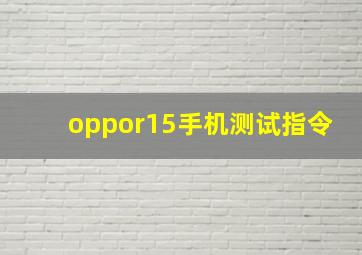 oppor15手机测试指令